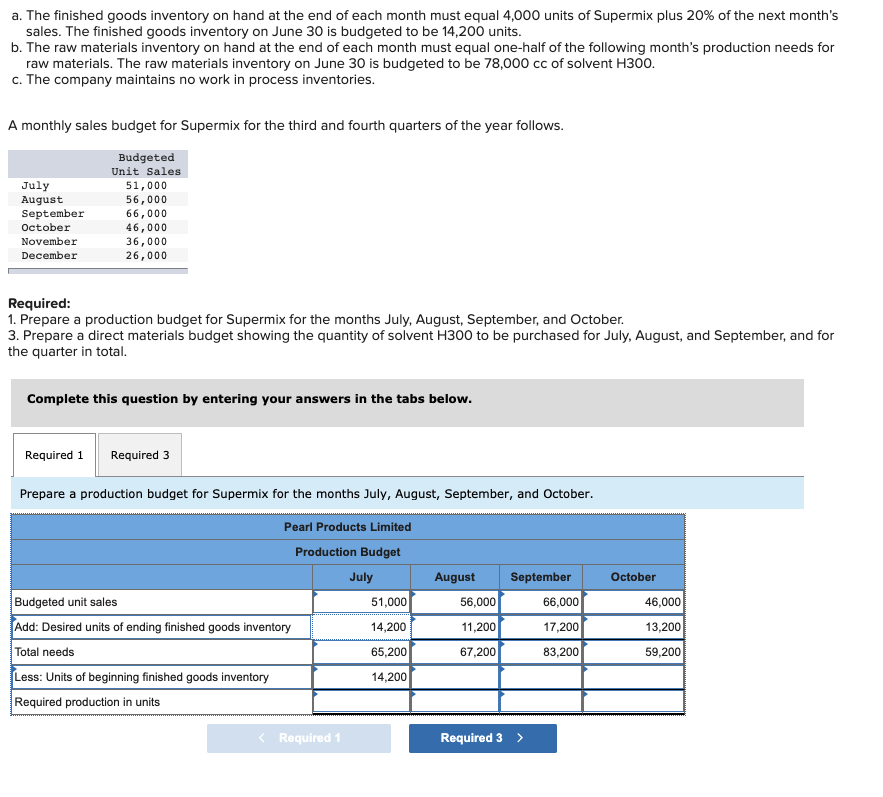 a. The finished goods inventory on hand at the end of each month must equal 4,000 units of Supermix plus 20% of the next month's sales. The finished goods inventory on June 30 is budgeted to be 14,200 units.
b. The raw materials inventory on hand at the end of each month must equal one-half of the following month's production needs for raw materials. The raw materials inventory on June 30 is budgeted to be 78,000 cc of solvent H300.
c. The company maintains no work in process inventories.

A monthly sales budget for Supermix for the third and fourth quarters of the year follows.

| | Budgeted Unit Sales |
|---|---|
| July | 51,000 |
| August | 56,000 |
| September | 66,000 |
| October | 46,000 |
| November | 36,000 |
| December | 26,000 |

Required:
1. Prepare a production budget for Supermix for the months July, August, September, and October.
3. Prepare a direct materials budget showing the quantity of solvent H300 to be purchased for July, August, and September, and for the quarter in total.

Complete this question by entering your answers in the tabs below.

Required 1 Required 3

Prepare a production budget for Supermix for the months July, August, September, and October.

Pearl Products Limited
Production Budget

| | July | August | September | October |
|---|---|---|---|---|
| Budgeted unit sales | 51,000 | 56,000 | 66,000 | 46,000 |
| Add: Desired units of ending finished goods inventory | 14,200 | 11,200 | 17,200 | 13,200 |
| Total needs | 65,200 | 67,200 | 83,200 | 59,200 |
| Less: Units of beginning finished goods inventory | 14,200 | | | |
| Required production in units | | | | |

< Required 1 Required 3 >